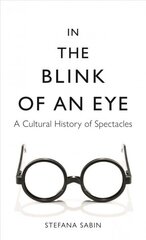 IN
THE
BLINK
OF AN EYE

A Cultural History of Spectacles

STEFANA SABIN